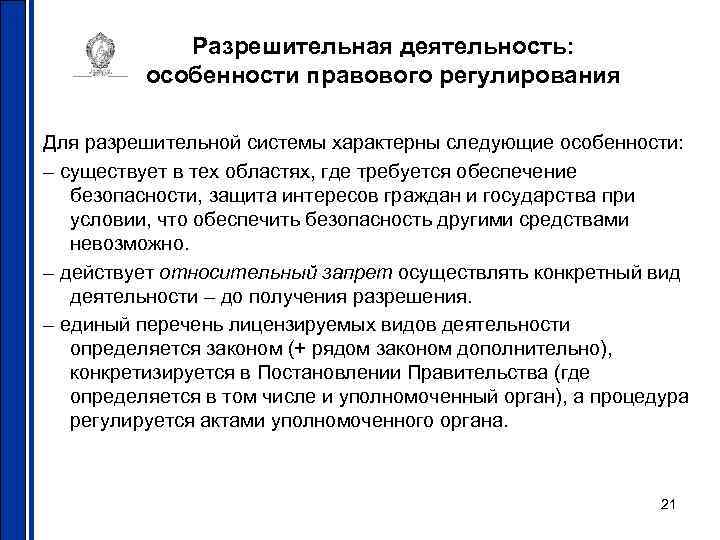 Разрешительная деятельность: особенности правового регулирования

Для разрешительной системы характерны следующие особенности:

– существует в тех областях, где требуется обеспечение безопасности, защита интересов граждан и государства при условии, что обеспечить безопасность другими средствами невозможно.

– действует относительный запрет осуществлять конкретный вид деятельности – до получения разрешения.

– единый перечень лицензируемых видов деятельности определяется законом (+ рядом законом дополнительно), конкретизируется в Постановлении Правительства (где определяется в том числе и уполномоченный орган), а процедура регулируется актами уполномоченного органа.

21